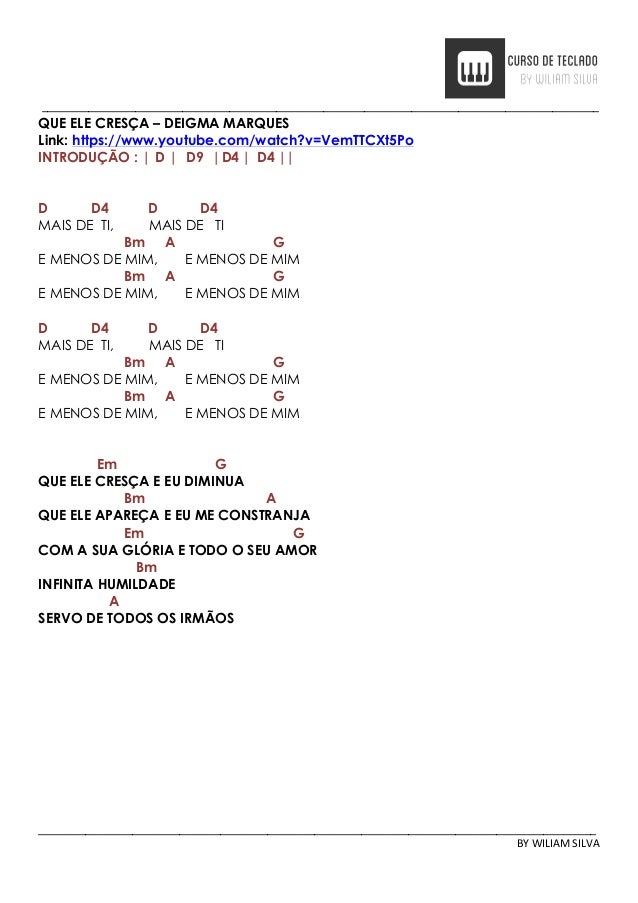 CURSO DE TECLADO
BY WILIAM SILVA

QUE ELE CRESÇA – DEIGMA MARQUES
Link: https://www.youtube.com/watch?v=VemTTCXt5Po
INTRODUÇÃO : | D | D9 |D4 | D4 ||

D D4 D D4
MAIS DE TI, MAIS DE TI
Bm A G
E MENOS DE MIM, E MENOS DE MIM
Bm A G
E MENOS DE MIM, E MENOS DE MIM

D D4 D D4
MAIS DE TI, MAIS DE TI
Bm A G
E MENOS DE MIM, E MENOS DE MIM
Bm A G
E MENOS DE MIM, E MENOS DE MIM

Em G
QUE ELE CRESÇA E EU DIMINUA
Bm A
QUE ELE APAREÇA E EU ME CONSTRANJA
Em G
COM A SUA GLÓRIA E TODO O SEU AMOR
Bm
INFINITA HUMILDADE
A
SERVO DE TODOS OS IRMÃOS

BY WILIAM SILVA